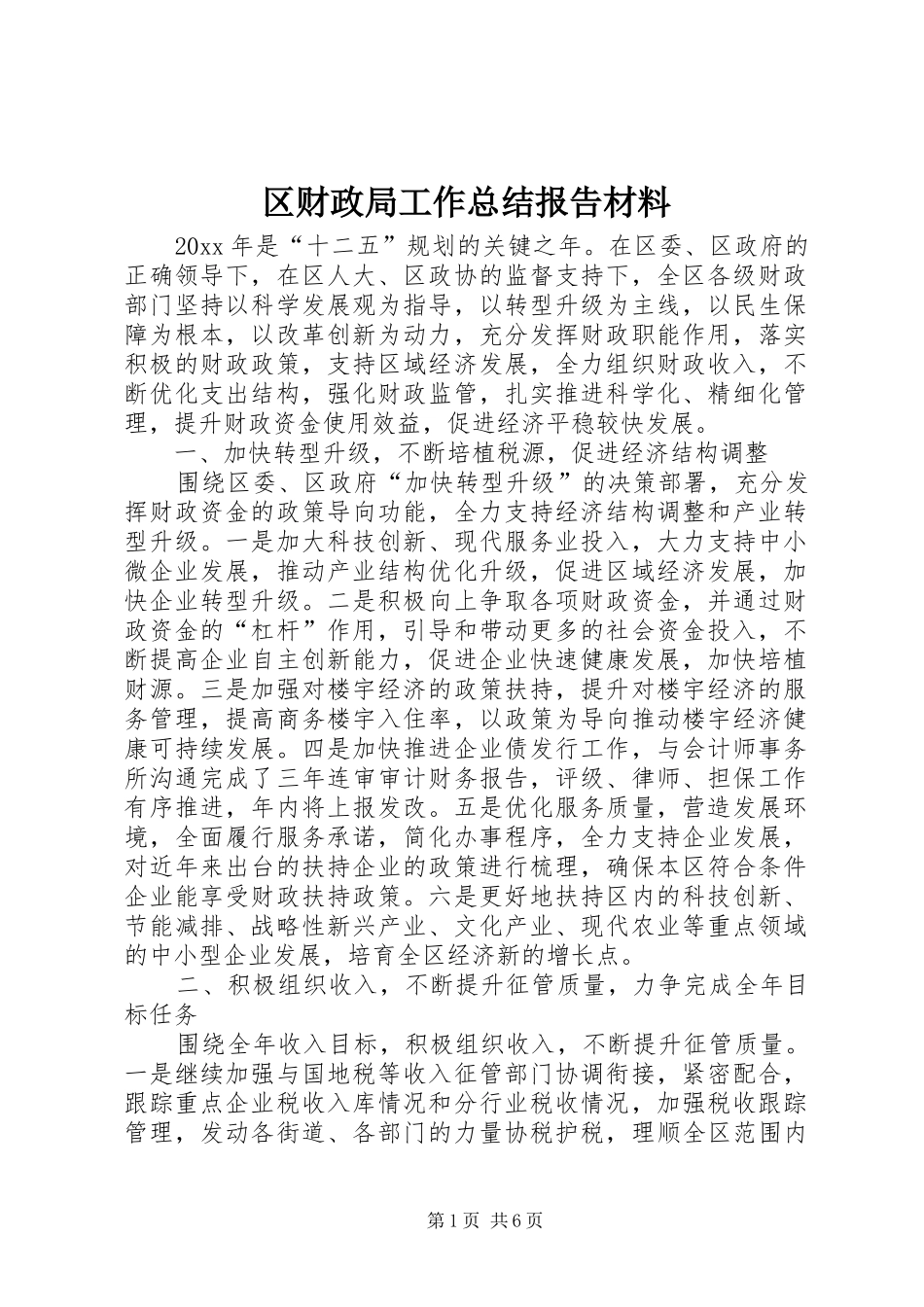 区财政局工作总结报告材料

20xx 年是“十二五”规划的关键之年。在区委、区政府的正确领导下，在区人大、区政协的监督支持下，全区各级财政部门坚持以科学发展观为指导，以转型升级为主线，以民生保障为根本，以改革创新为动力，充分发挥财政职能作用，落实积极的财政政策，支持区域经济发展，全力组织财政收入，不断优化支出结构，强化财政监管，扎实推进科学化、精细化管理，提升财政资金使用效益，促进经济平稳较快发展。

一、加快转型升级，不断培植税源，促进经济结构调整

围绕区委、区政府“加快转型升级”的决策部署，充分发挥财政资金的政策导向功能，全力支持经济结构调整和产业转型升级。一是加大科技创新、现代服务业投入，大力支持中小微企业发展，推动产业结构优化升级，促进区域经济发展，加快企业转型升级。二是积极向上争取各项财政资金，并通过财政资金的“杠杆”作用，引导和带动更多的社会资金投入，不断提高企业自主创新能力，促进企业快速健康发展，加快培植财源。三是加强对楼宇经济的政策扶持，提升对楼宇经济的服务管理，提高商务楼宇入住率，以政策为导向推动楼宇经济健康可持续发展。四是加快推进企业债发行工作，与会计师事务所沟通完成了三年连审审计财务报告，评级、律师、担保工作有序推进，年内将上报发改。五是优化服务质量，营造发展环境，全面履行服务承诺，简化办事程序，全力支持企业发展，对近年来出台的扶持企业的政策进行梳理，确保本区符合条件企业能享受财政扶持政策。六是更好地扶持区内的科技创新、节能减排、战略性新兴产业、文化产业、现代农业等重点领域的中小型企业发展，培育全区经济新的增长点。

二、积极组织收入，不断提升征管质量，力争完成全年目标任务

围绕全年收入目标，积极组织收入，不断提升征管质量。一是继续加强与国地税等收入征管部门协调衔接，紧密配合，跟踪重点企业税收入库情况和分行业税收情况，加强税收跟踪管理，发动各街道、各部门的力量协税护税，理顺全区范围内

第 1 页 共 6 页